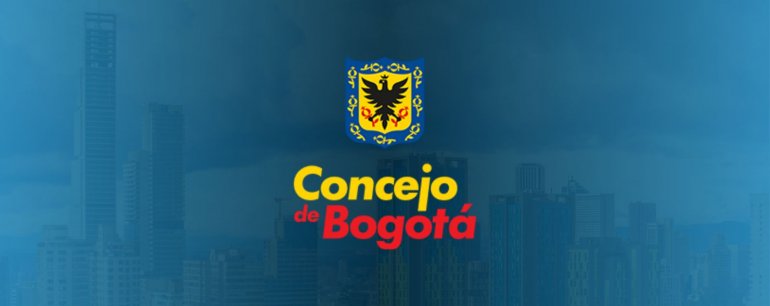 Concejo
de Bogotá